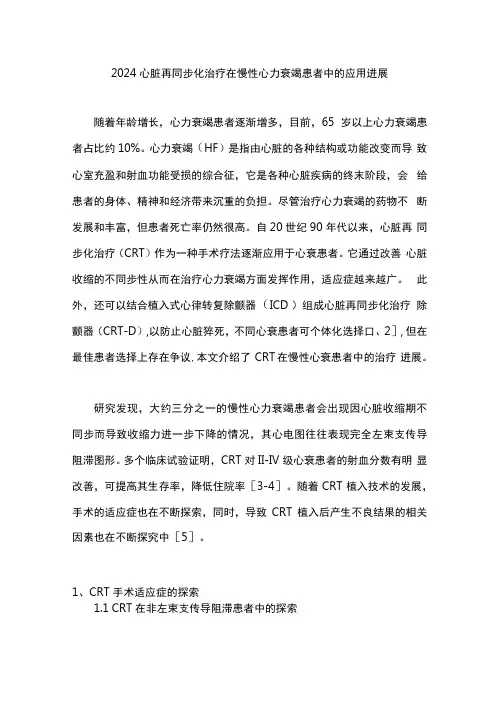 2024 心脏再同步化治疗在慢性心力衰竭患者中的应用进展

随着年龄增长，心力衰竭患者逐渐增多，目前，65 岁以上心力衰竭患者占比约 10%。心力衰竭（HF）是指由心脏的各种结构或功能改变而导 致心室充盈和射血功能受损的综合征，它是各种心脏疾病的终末阶段，会 给患者的身体、精神和经济带来沉重的负担。尽管治疗心力衰竭的药物不 断发展和丰富，但患者死亡率仍然很高。自 20 世纪 90 年代以来，心脏再 同步化治疗（CRT）作为一种手术疗法逐渐应用于心衰患者。它通过改善 心脏收缩的不同步性从而在治疗心力衰竭方面发挥作用，适应症越来越广。 此外，还可以结合植入式心律转复除颤器（ICD）组成心脏再同步化治疗 除颤器（CRT-D）,以防止心脏猝死，不同心衰患者可个体化选择口、2］, 但在最佳患者选择上存在争议. 本文介绍了 CRT 在慢性心衰患者中的治疗 进展。

研究发现，大约三分之一的慢性心力衰竭患者会出现因心脏收缩期不同步而导致收缩力进一步下降的情况，其心电图往往表现完全左束支传导阻滞图形。多个临床试验证明，CRT 对 II-IV 级心衰患者的射血分数有明 显改善，可提高其生存率，降低住院率［3-4］。随着 CRT 植入技术的发展，手术的适应症也在不断探索，同时，导致 CRT 植入后产生不良结果的相关因素也在不断探究中［5］。

1、CRT 手术适应症的探索
1.1 CRT 在非左束支传导阻滞患者中的探索